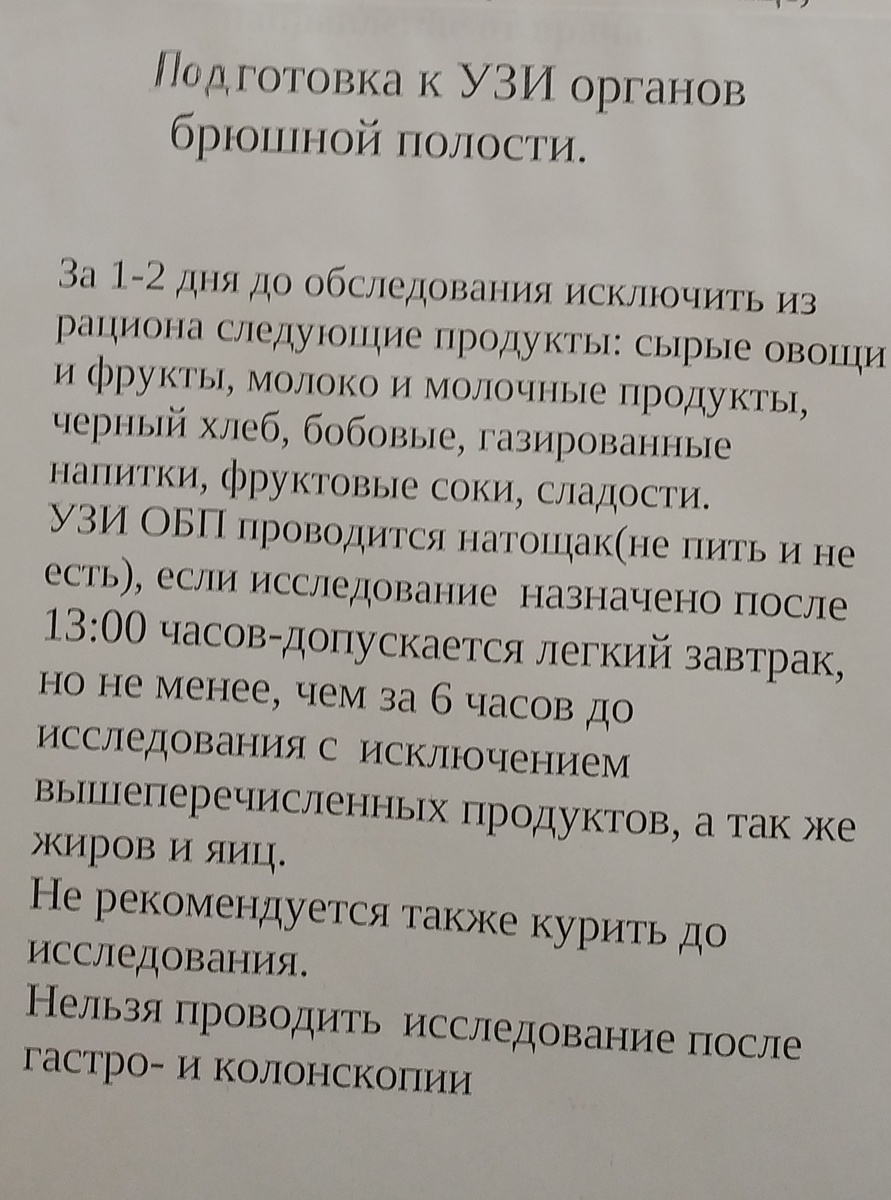 Подготовка к УЗИ органов брюшной полости.

За 1-2 дня до обследования исключить из рациона следующие продукты: сырые овощи и фрукты, молоко и молочные продукты, черный хлеб, бобовые, газированные напитки, фруктовые соки, сладости.
УЗИ ОБП проводится натощак(не пить и не есть), если исследование назначено после 13:00 часов-допускается легкий завтрак, но не менее, чем за 6 часов до исследования с исключением вышеперечисленных продуктов, а так же жиров и яиц.
Не рекомендуется также курить до исследования.
Нельзя проводить исследование после гастро- и колонскопии